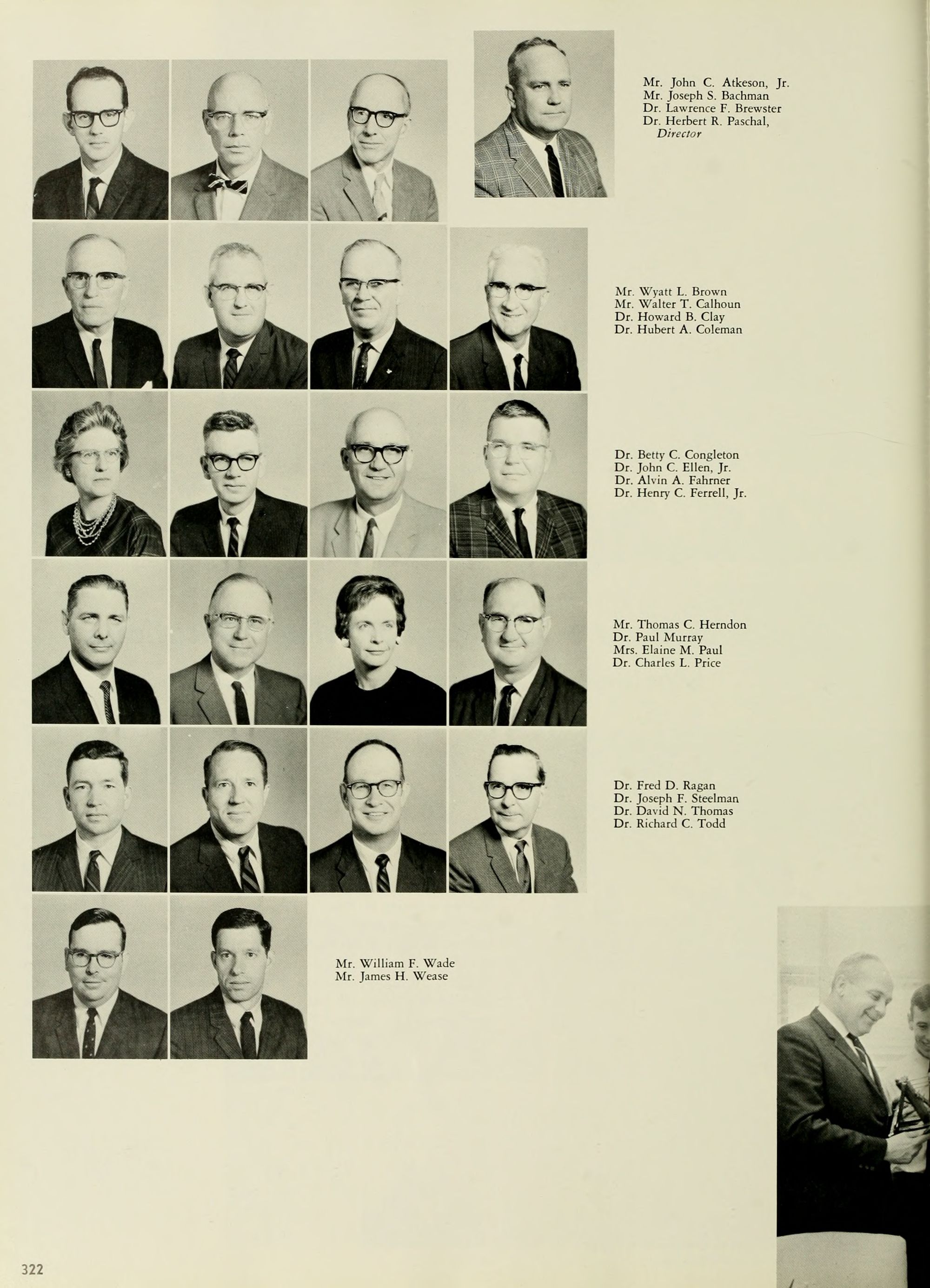 Mr. John C. Atkeson, Jr.
Mr. Joseph S. Bachman
Dr. Lawrence F. Brewster
Dr. Herbert R. Paschal,
Director

Mr. Wyatt L. Brown
Mr. Walter T. Calhoun
Dr. Howard B. Clay
Dr. Hubert A. Coleman

Dr. Betty C. Congleton
Dr. John C. Ellen, Jr.
Dr. Alvin A. Fahrner
Dr. Henry C. Ferrell, Jr.

Mr. Thomas C. Herndon
Dr. Paul Murray
Mrs. Elaine M. Paul
Dr. Charles L. Price

Dr. Fred D. Ragan
Dr. Joseph F. Steelman
Dr. David N. Thomas
Dr. Richard C. Todd

Mr. William F. Wade
Mr. James H. Wease

322